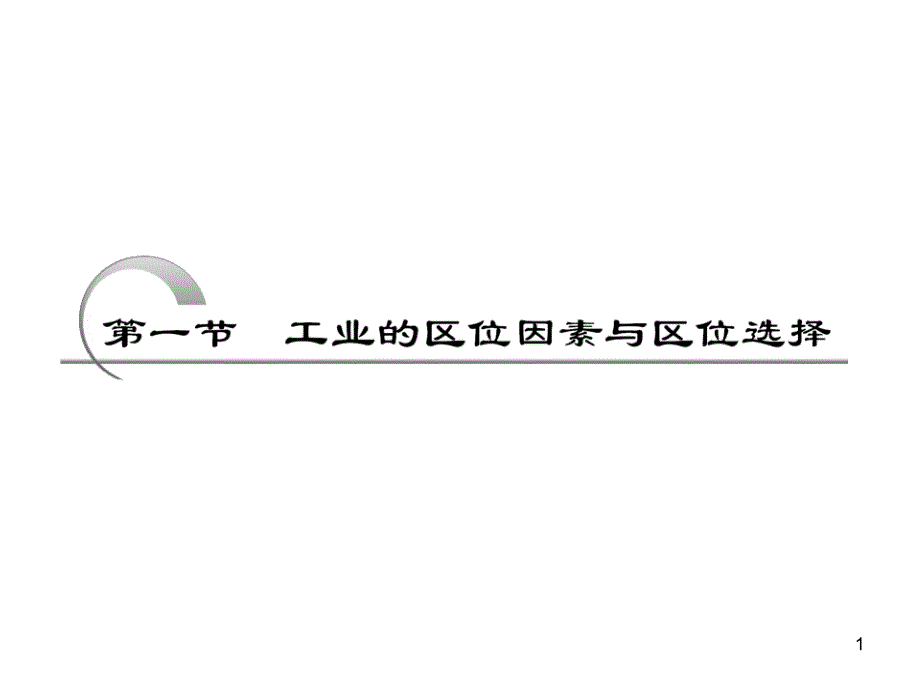 第一节　工业的区位因素与区位选择

1